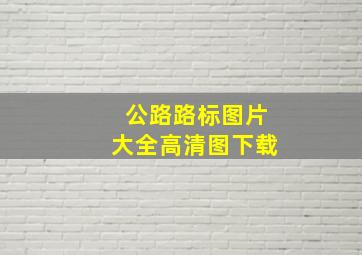 公路路标图片
大全高清图下载